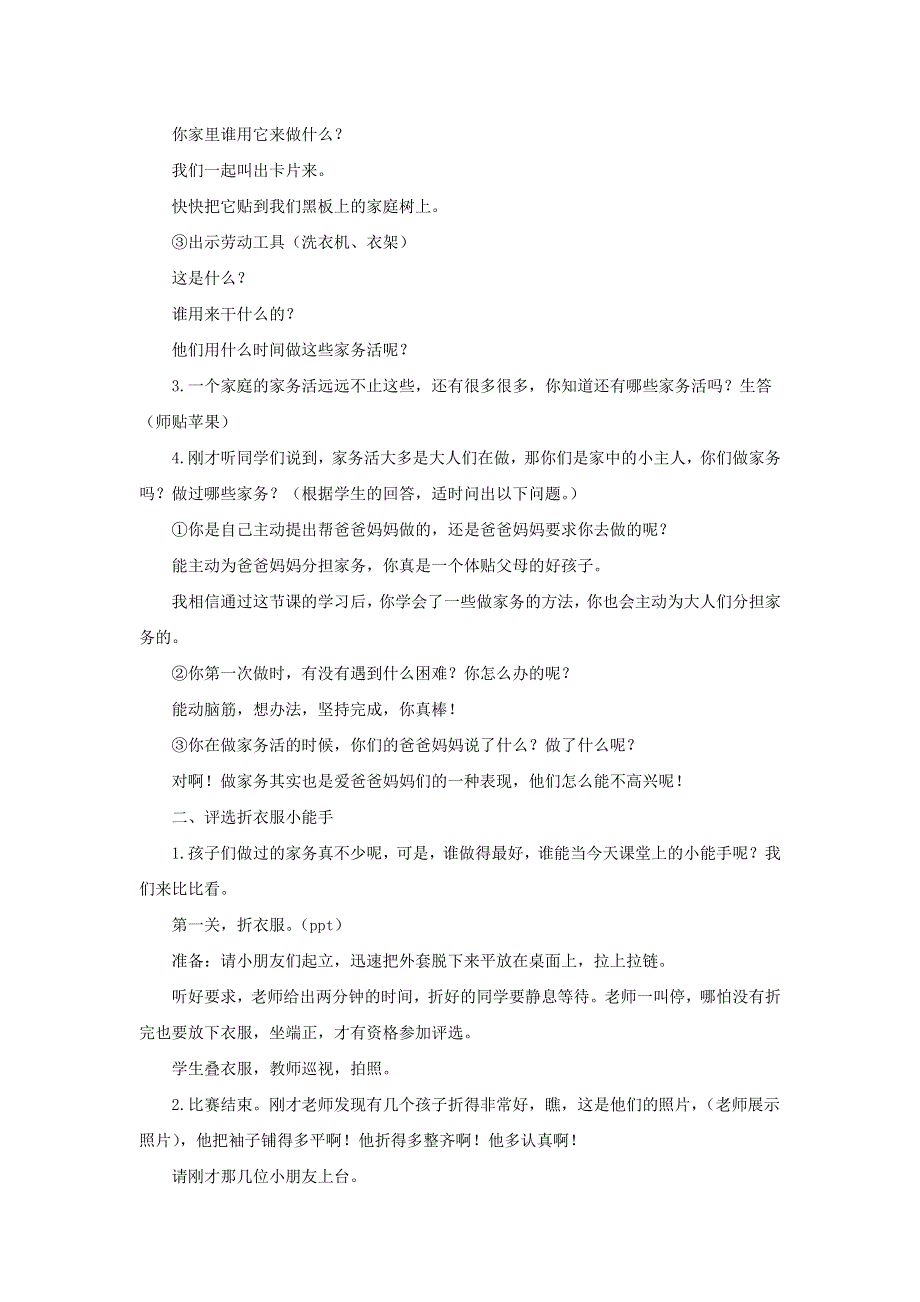 你家里谁用它来做什么？

我们一起叫出卡片来。

快快把它贴到我们黑板上的家庭树上。

③出示劳动工具（洗衣机、衣架）

这是什么？

谁用来干什么的？

他们用什么时间做这些家务活呢？

3.一个家庭的家务活远远不止这些，还有很多很多，你知道还有哪些家务活吗？生答（师贴苹果）

4.刚才听同学们说到，家务活大多是大人们在做，那你们是家中的小主人，你们做家务吗？做过哪些家务？（根据学生的回答，适时问出以下问题。）

①你是自己主动提出帮爸爸妈妈做的，还是爸爸妈妈要求你去做的呢？

能主动为爸爸妈妈分担家务，你真是一个体贴父母的好孩子。

我相信通过这节课的学习后，你学会了一些做家务的方法，你也会主动为大人们分担家务的。

②你第一次做时，有没有遇到什么困难？你怎么办的呢？

能动脑筋，想办法，坚持完成，你真棒！

③你在做家务活的时候，你们的爸爸妈妈说了什么？做了什么呢？

对啊！做家务其实也是爱爸爸妈妈们的一种表现，他们怎么能不高兴呢！

二、评选折衣服小能手

1.孩子们做过的家务真不少呢，可是，谁做得最好，谁能当今天课堂上的小能手呢？我们来比比看。

第一关，折衣服。(ppt)

准备：请小朋友们起立，迅速把外套脱下来平放在桌面上，拉上拉链。

听好要求，老师给出两分钟的时间，折好的同学要静息等待。老师一叫停，哪怕没有折完也要放下衣服，坐端正，才有资格参加评选。

学生叠衣服，教师巡视，拍照。

2.比赛结束。刚才老师发现有几个孩子折得非常好，瞧，这是他们的照片，（老师展示照片），他把袖子铺得多平啊！他折得多整齐啊！他多认真啊！

请刚才那几位小朋友上台。